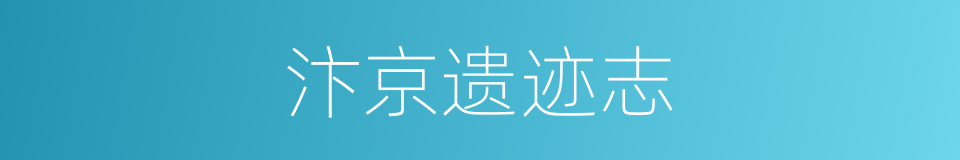 汴京遗迹志